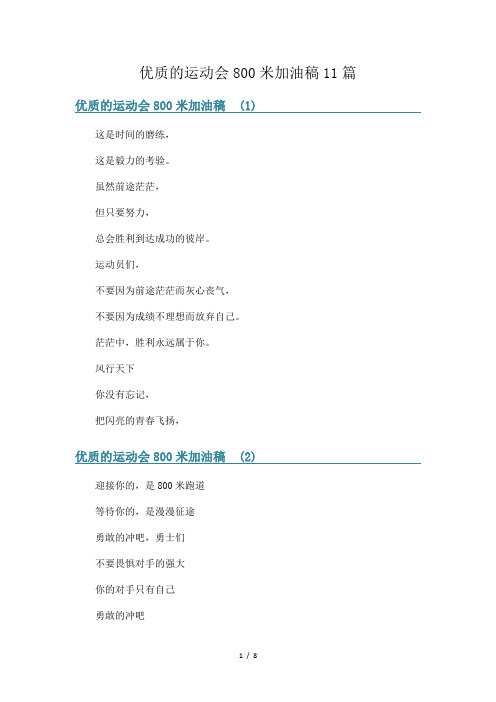 优质的运动会800米加油稿11篇

优质的运动会800米加油稿 (1)

这是时间的磨练,

这是毅力的考验。

虽然前途茫茫,

但只要努力,

总会胜利到达成功的彼岸。

运动员们,

不要因为前途茫茫而灰心丧气,

不要因为成绩不理想而放弃自己。

茫茫中,胜利永远属于你。

风行天下

你没有忘记,

把闪亮的青春飞扬,

优质的运动会800米加油稿 (2)

迎接你的,是800米跑道

等待你的,是漫漫征途

勇敢的冲吧,勇士们

不要畏惧对手的强大

你的对手只有自己

勇敢的冲吧

1 / 8